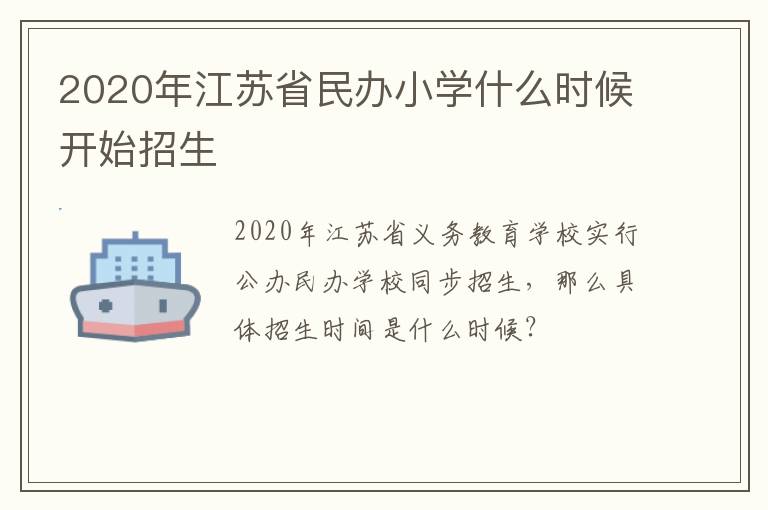 2020年江苏省民办小学什么时候开始招生

2020年江苏省义务教育学校实行公办民办学校同步招生，那么具体招生时间是什么时候？